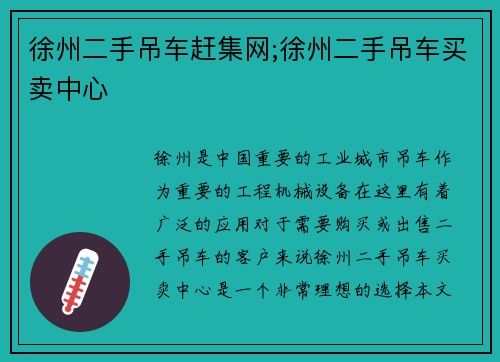 徐州二手吊车赶集网;徐州二手吊车买卖中心

徐州是中国重要的工业城市吊车作为重要的工程机械设备在这里有着广泛的应用对于需要购买或出售二手吊车的客户来说徐州二手吊车买卖中心是一个非常理想的选择本文